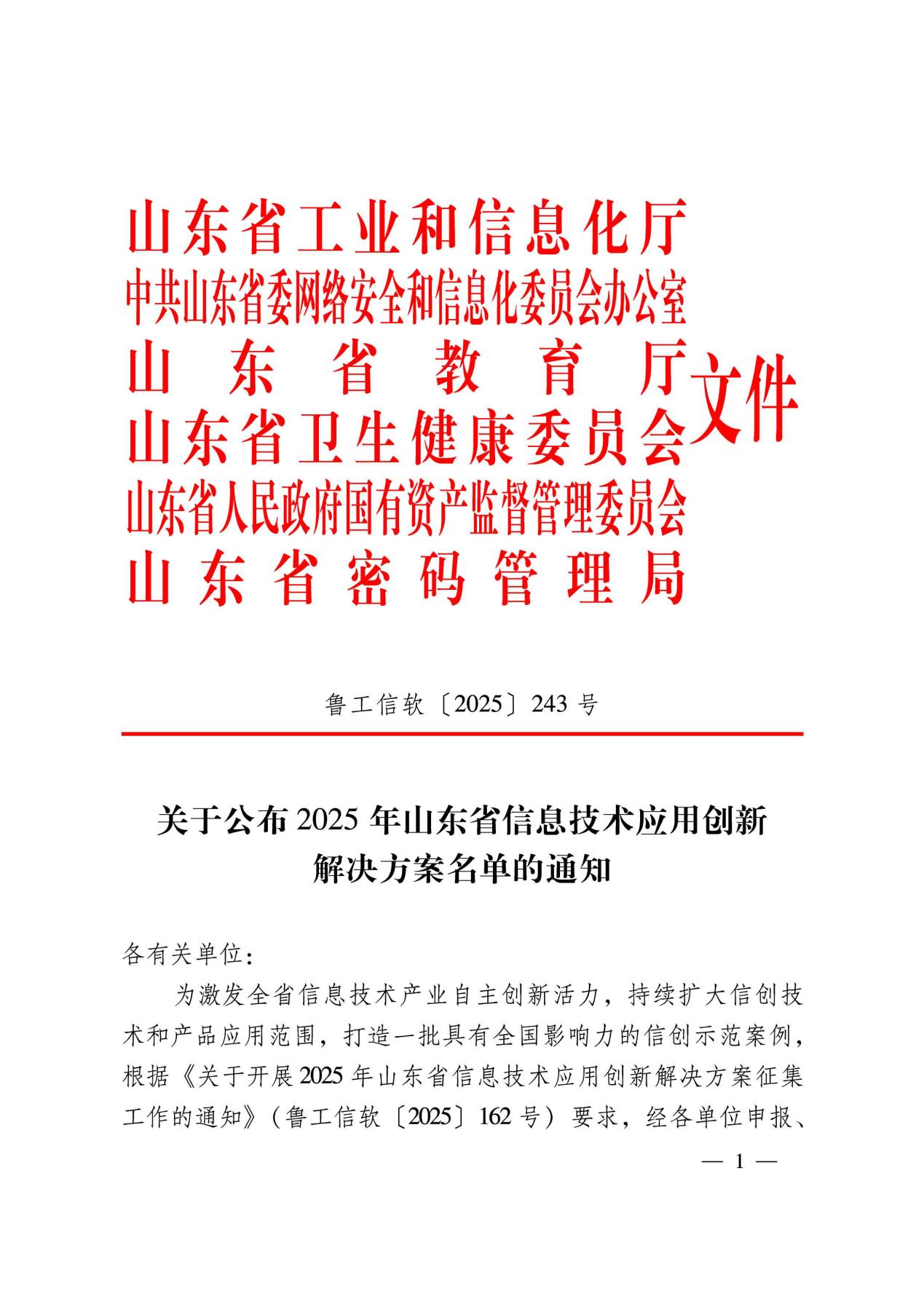 山东省工业和信息化厅
中共山东省委网络安全和信息化委员会办公室
山东省教育厅
山东省卫生健康委员会
山东省人民政府国有资产监督管理委员会
山东省密码管理局
文件

鲁工信软〔2025〕243号

关于公布2025年山东省信息技术应用创新
解决方案名单的通知

各有关单位：

为激发全省信息技术产业自主创新活力，持续扩大信创技术和产品应用范围，打造一批具有全国影响力的信创示范案例，根据《关于开展2025年山东省信息技术应用创新解决方案征集工作的通知》（鲁工信软〔2025〕162号）要求，经各单位申报、

— 1 —